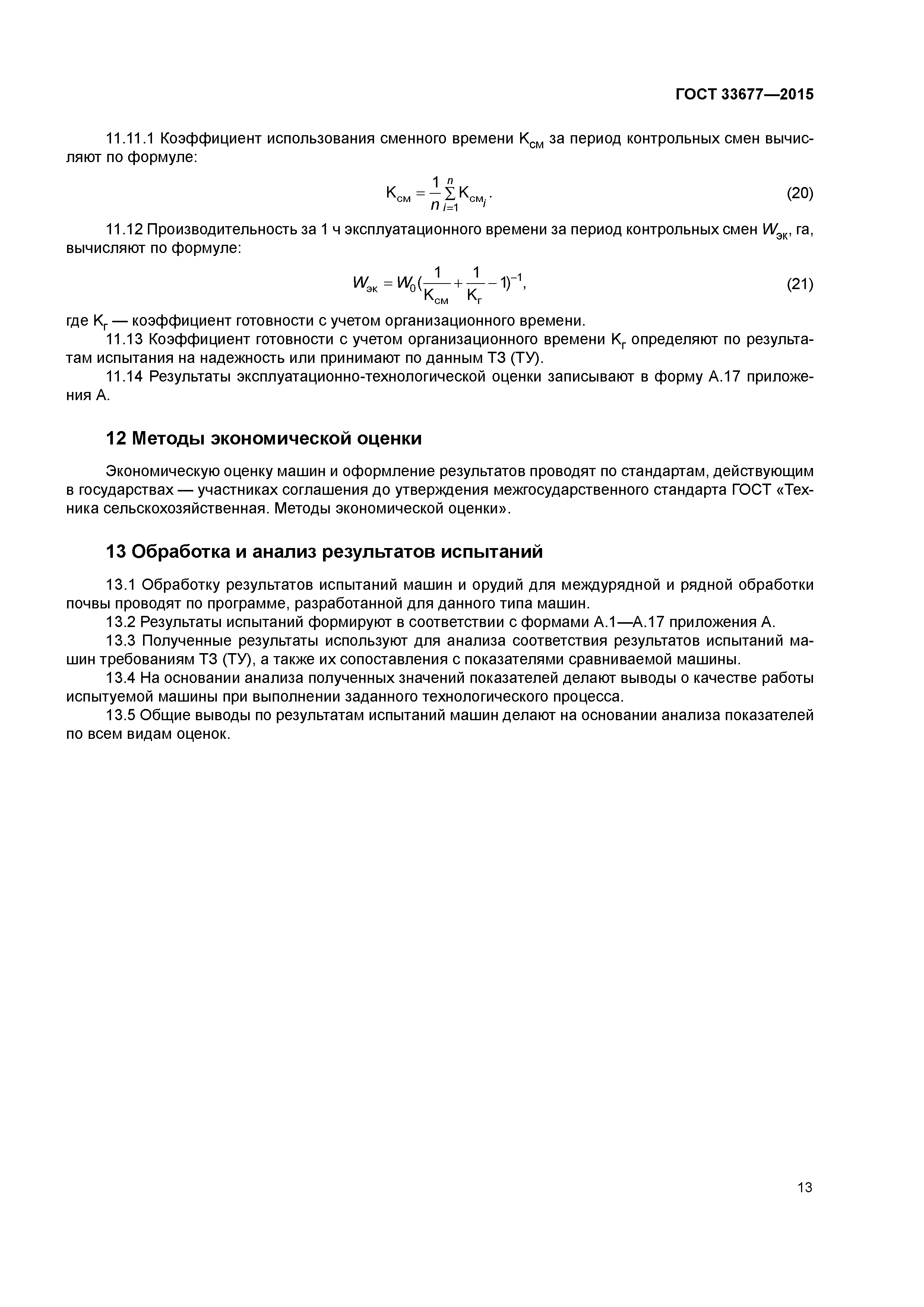 ГОСТ 33677—2015

11.11.1 Коэффициент использования сменного времени $К_{см}$ за период контрольных смен вычисляют по формуле:

$К_{см} = \frac{1}{n}\sum_{i=1}^{n} К_{см_i}$. (20)

11.12 Производительность за 1 ч эксплуатационного времени за период контрольных смен $W_{эк}$, га, вычисляют по формуле:

$W_{эк} = W_0(\frac{1}{К_{см}} + \frac{1}{К_г} - 1)^{-1}$, (21)

где $К_г$ — коэффициент готовности с учетом организационного времени.

11.13 Коэффициент готовности с учетом организационного времени $К_г$ определяют по результатам испытания на надежность или принимают по данным ТЗ (ТУ).

11.14 Результаты эксплуатационно-технологической оценки записывают в форму А.17 приложения А.

12 Методы экономической оценки

Экономическую оценку машин и оформление результатов проводят по стандартам, действующим в государствах — участниках соглашения до утверждения межгосударственного стандарта ГОСТ «Техника сельскохозяйственная. Методы экономической оценки».

13 Обработка и анализ результатов испытаний

13.1 Обработку результатов испытаний машин и орудий для междурядной и рядной обработки почвы проводят по программе, разработанной для данного типа машин.

13.2 Результаты испытаний формируют в соответствии с формами А.1—А.17 приложения А.

13.3 Полученные результаты используют для анализа соответствия результатов испытаний машин требованиям ТЗ (ТУ), а также их сопоставления с показателями сравниваемой машины.

13.4 На основании анализа полученных значений показателей делают выводы о качестве работы испытуемой машины при выполнении заданного технологического процесса.

13.5 Общие выводы по результатам испытаний машин делают на основании анализа показателей по всем видам оценок.

13